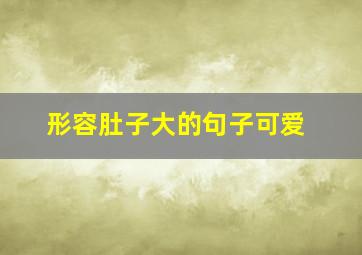 形容肚子大的句子可爱